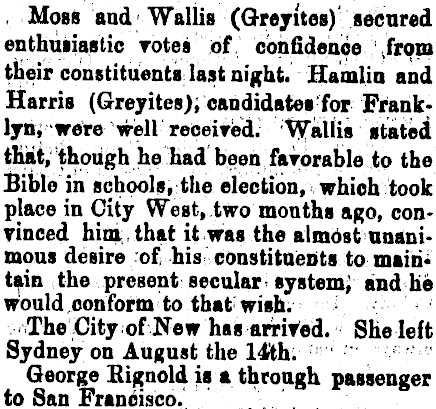 Moss and Wallis (Greyites) secured enthusiastic votes of confidence from their constituents last night. Hamlin and Harris (Greyites), candidates for Franklyn, were well received. Wallis stated that, though he had been favorable to the Bible in schools, the election, which took place in City West, two months ago, convinced him that it was the almost unanimous desire of his constituents to maintain the present secular system, and he would conform to that wish.

The City of New has arrived. She left Sydney on August the 14th.

George Rignold is a through passenger to San Francisco.